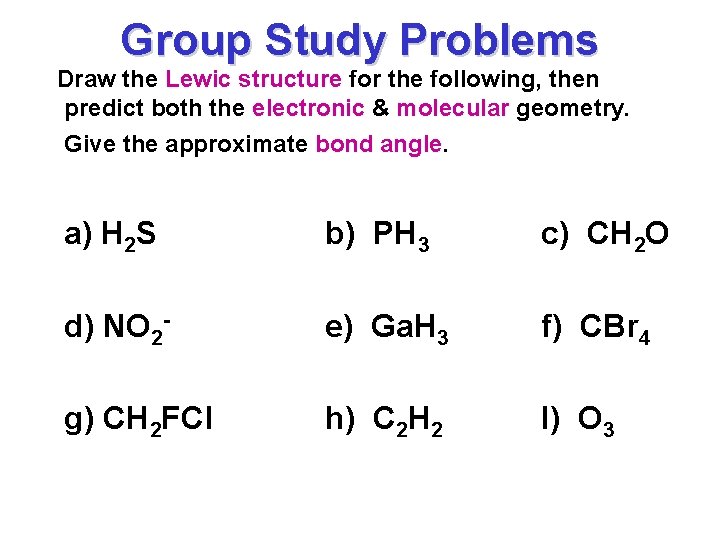 Group Study Problems

Draw the Lewic structure for the following, then predict both the electronic & molecular geometry. Give the approximate bond angle.

a) $H_2S$ b) $PH_3$ c) $CH_2O$

d) $NO_2^-$ e) $GaH_3$ f) $CBr_4$

g) $CH_2FCl$ h) $C_2H_2$ I) $O_3$